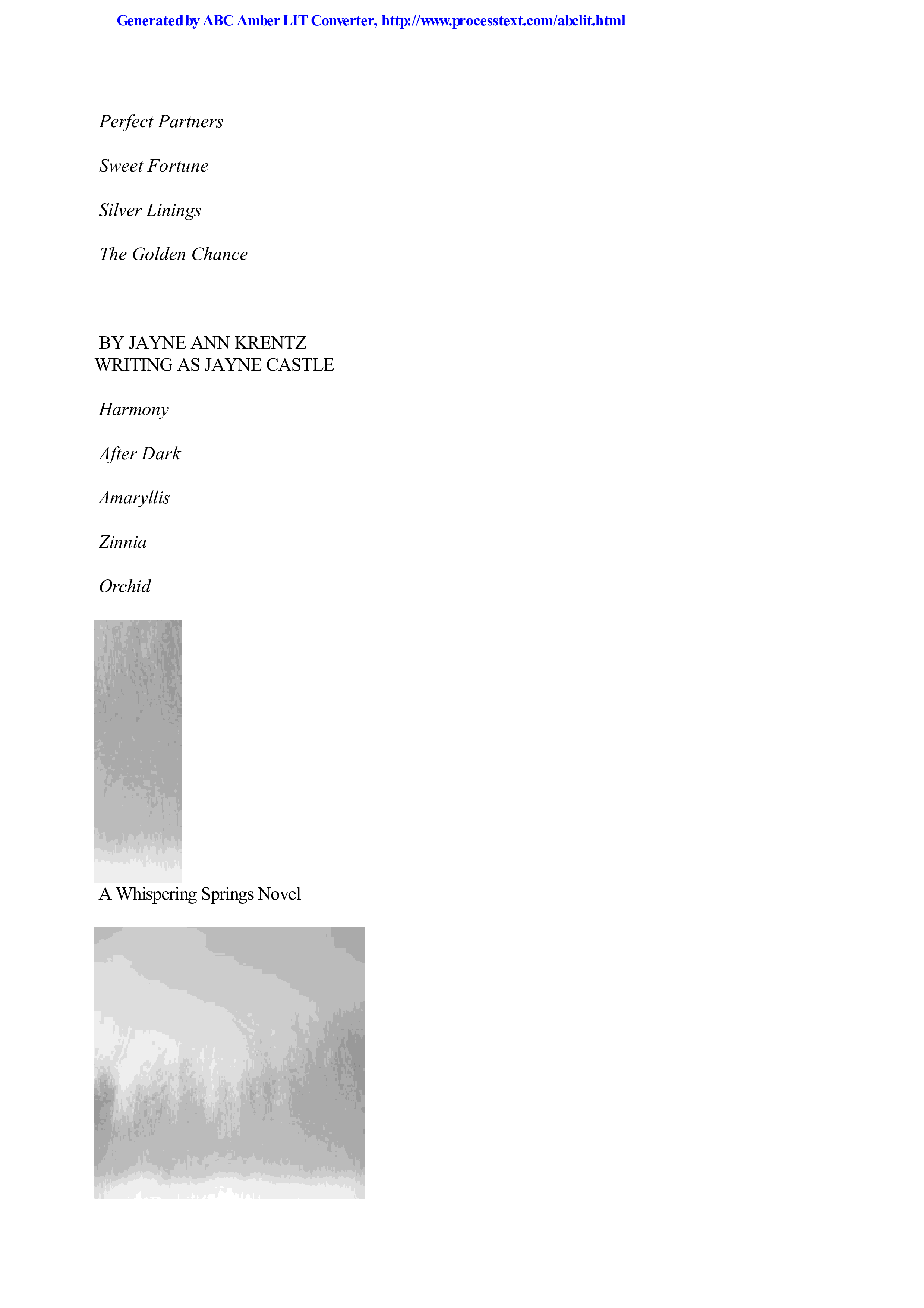 Generated by ABC Amber LIT Converter, http://www.processtext.com/abclit.html

Perfect Partners

Sweet Fortune

Silver Linings

The Golden Chance

BY JAYNE ANN KRENTZ
WRITING AS JAYNE CASTLE

Harmony

After Dark

Amaryllis

Zinnia

Orchid

A Whispering Springs Novel